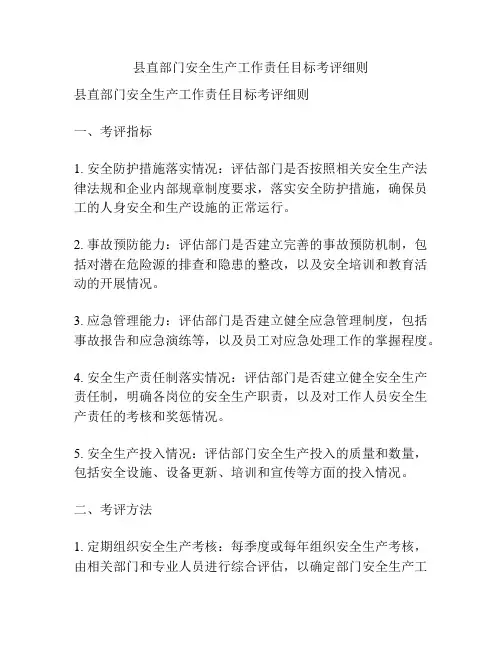 县直部门安全生产工作责任目标考评细则

县直部门安全生产工作责任目标考评细则

一、考评指标

1. 安全防护措施落实情况：评估部门是否按照相关安全生产法律法规和企业内部规章制度要求，落实安全防护措施，确保员工的人身安全和生产设施的正常运行。

2. 事故预防能力：评估部门是否建立完善的事故预防机制，包括对潜在危险源的排查和隐患的整改，以及安全培训和教育活动的开展情况。

3. 应急管理能力：评估部门是否建立健全应急管理制度，包括事故报告和应急演练等，以及员工对应急处理工作的掌握程度。

4. 安全生产责任制落实情况：评估部门是否建立健全安全生产责任制，明确各岗位的安全生产职责，以及对工作人员安全生产责任的考核和奖惩情况。

5. 安全生产投入情况：评估部门安全生产投入的质量和数量，包括安全设施、设备更新、培训和宣传等方面的投入情况。

二、考评方法

1. 定期组织安全生产考核：每季度或每年组织安全生产考核，由相关部门和专业人员进行综合评估，以确定部门安全生产工